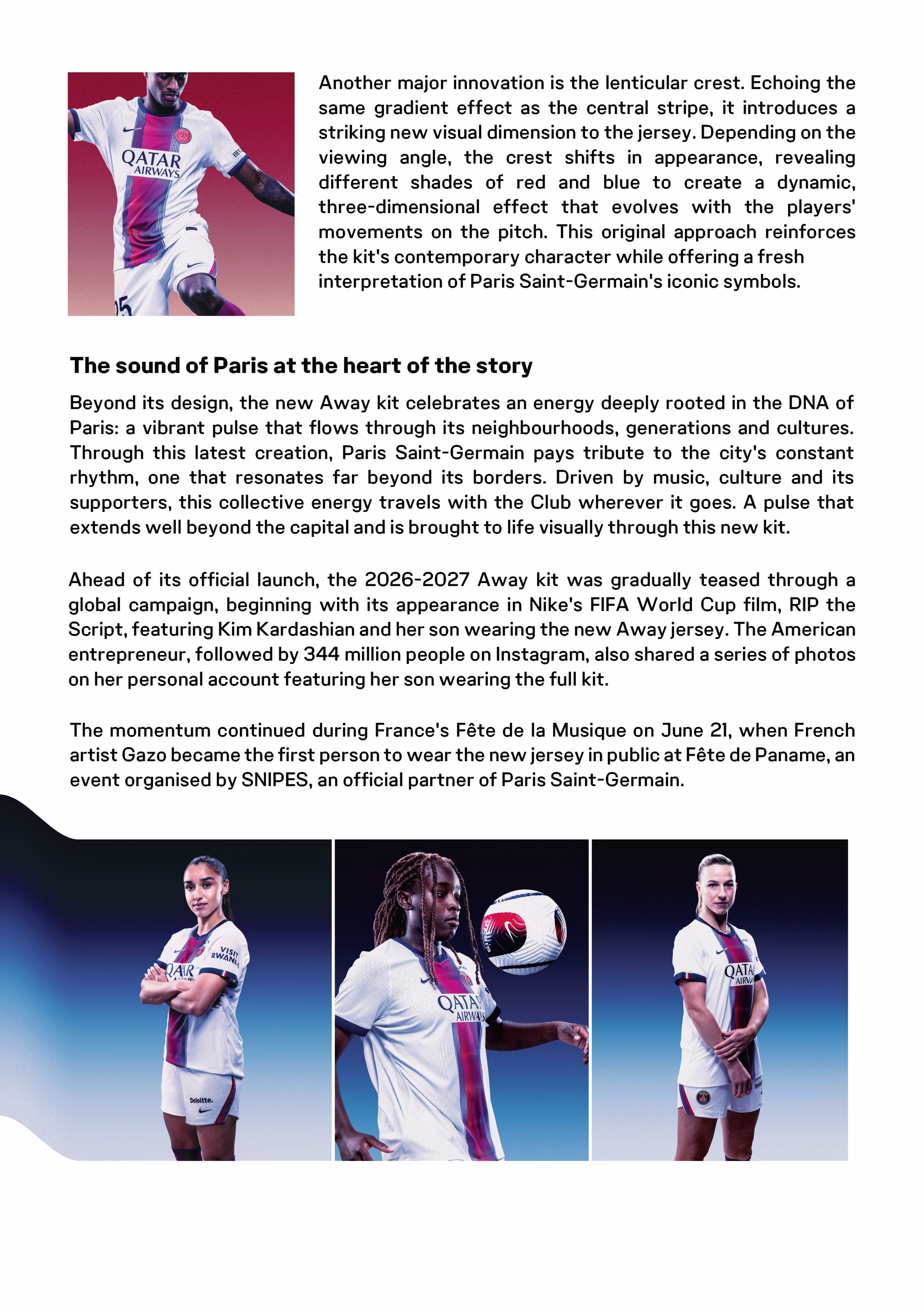 Another major innovation is the lenticular crest. Echoing the same gradient effect as the central stripe, it introduces a striking new visual dimension to the jersey. Depending on the viewing angle, the crest shifts in appearance, revealing different shades of red and blue to create a dynamic, three-dimensional effect that evolves with the players' movements on the pitch. This original approach reinforces the kit's contemporary character while offering a fresh interpretation of Paris Saint-Germain's iconic symbols.

The sound of Paris at the heart of the story

Beyond its design, the new Away kit celebrates an energy deeply rooted in the DNA of Paris: a vibrant pulse that flows through its neighbourhoods, generations and cultures. Through this latest creation, Paris Saint-Germain pays tribute to the city's constant rhythm, one that resonates far beyond its borders. Driven by music, culture and its supporters, this collective energy travels with the Club wherever it goes. A pulse that extends well beyond the capital and is brought to life visually through this new kit.

Ahead of its official launch, the 2026-2027 Away kit was gradually teased through a global campaign, beginning with its appearance in Nike's FIFA World Cup film, RIP the Script, featuring Kim Kardashian and her son wearing the new Away jersey. The American entrepreneur, followed by 344 million people on Instagram, also shared a series of photos on her personal account featuring her son wearing the full kit.

The momentum continued during France's Fête de la Musique on June 21, when French artist Gazo became the first person to wear the new jersey in public at Fête de Paname, an event organised by SNIPES, an official partner of Paris Saint-Germain.